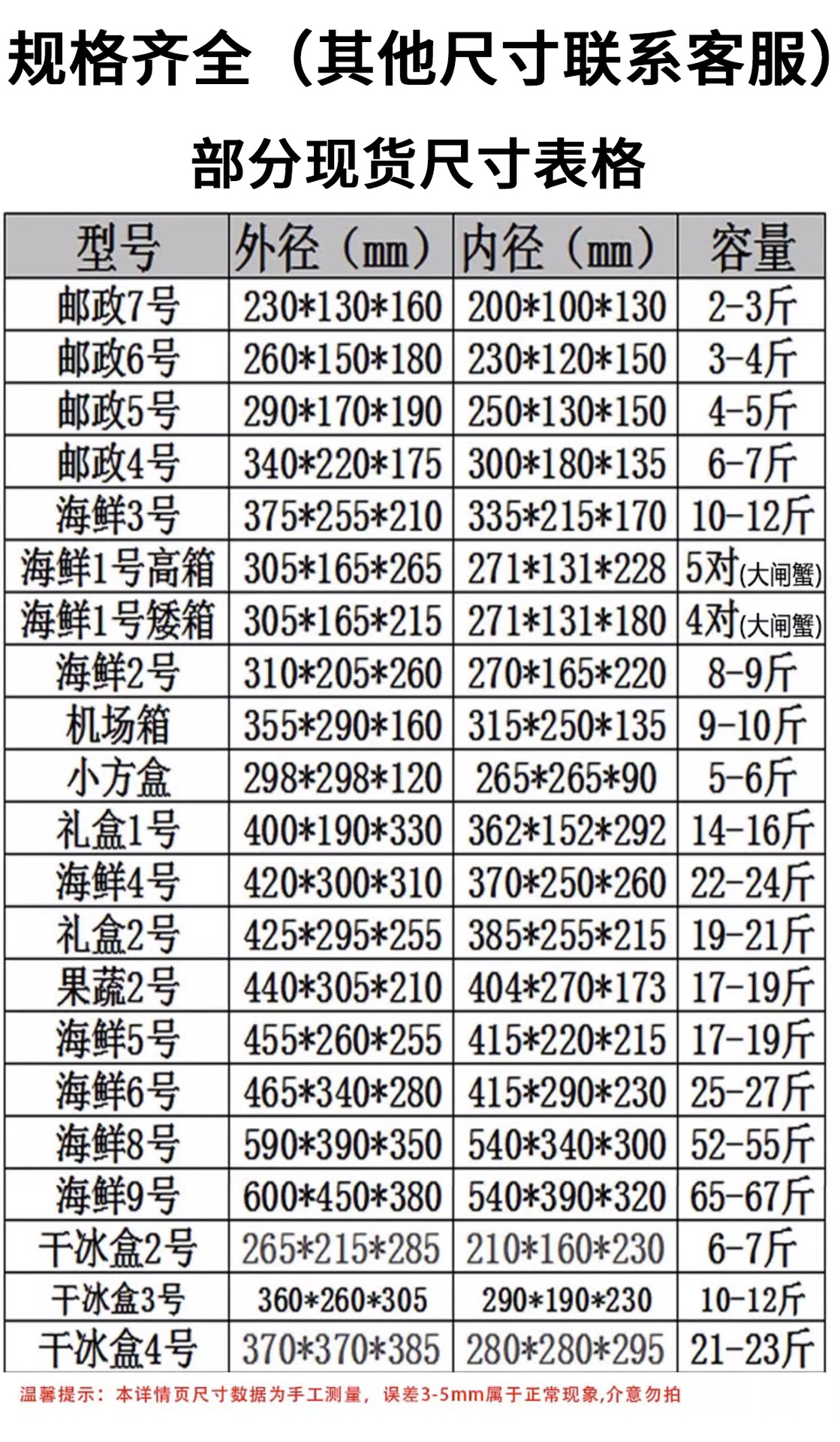 规格齐全（其他尺寸联系客服）

部分现货尺寸表格

| 型号 | 外径（mm） | 内径（mm） | 容量 |
|---|---|---|---|
| 邮政7号 | 230*130*160 | 200*100*130 | 2-3斤 |
| 邮政6号 | 260*150*180 | 230*120*150 | 3-4斤 |
| 邮政5号 | 290*170*190 | 250*130*150 | 4-5斤 |
| 邮政4号 | 340*220*175 | 300*180*135 | 6-7斤 |
| 海鲜3号 | 375*255*210 | 335*215*170 | 10-12斤 |
| 海鲜1号高箱 | 305*165*265 | 271*131*228 | 5对(大闸蟹) |
| 海鲜1号矮箱 | 305*165*215 | 271*131*180 | 4对(大闸蟹) |
| 海鲜2号 | 310*205*260 | 270*165*220 | 8-9斤 |
| 机场箱 | 355*290*160 | 315*250*135 | 9-10斤 |
| 小方盒 | 298*298*120 | 265*265*90 | 5-6斤 |
| 礼盒1号 | 400*190*330 | 362*152*292 | 14-16斤 |
| 海鲜4号 | 420*300*310 | 370*250*260 | 22-24斤 |
| 礼盒2号 | 425*295*255 | 385*255*215 | 19-21斤 |
| 果蔬2号 | 440*305*210 | 404*270*173 | 17-19斤 |
| 海鲜5号 | 455*260*255 | 415*220*215 | 17-19斤 |
| 海鲜6号 | 465*340*280 | 415*290*230 | 25-27斤 |
| 海鲜8号 | 590*390*350 | 540*340*300 | 52-55斤 |
| 海鲜9号 | 600*450*380 | 540*390*320 | 65-67斤 |
| 干冰盒2号 | 265*215*285 | 210*160*230 | 6-7斤 |
| 干冰盒3号 | 360*260*305 | 290*190*230 | 10-12斤 |
| 干冰盒4号 | 370*370*385 | 280*280*295 | 21-23斤 |

温馨提示：本详情页尺寸数据为手工测量，误差3-5mm属于正常现象,介意勿拍